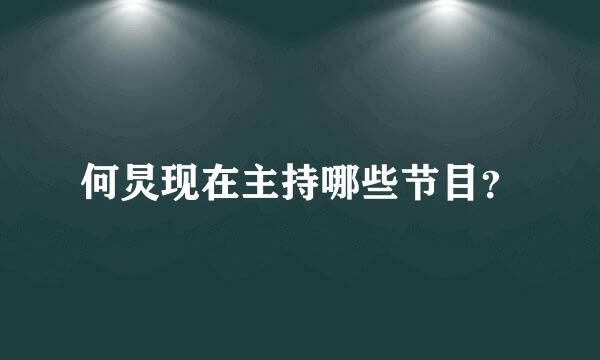 何炅现在主持哪些节目?